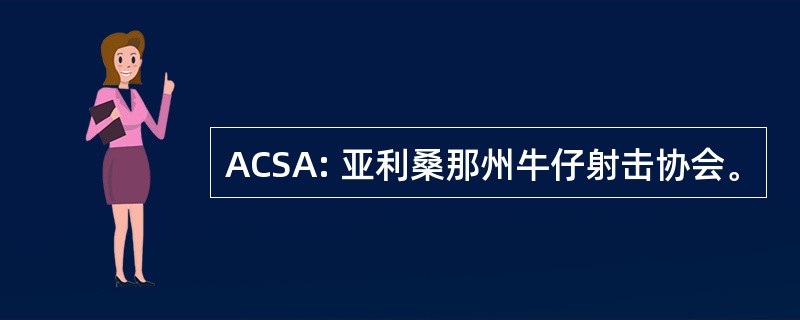 ACSA: 亚利桑那州牛仔射击协会。